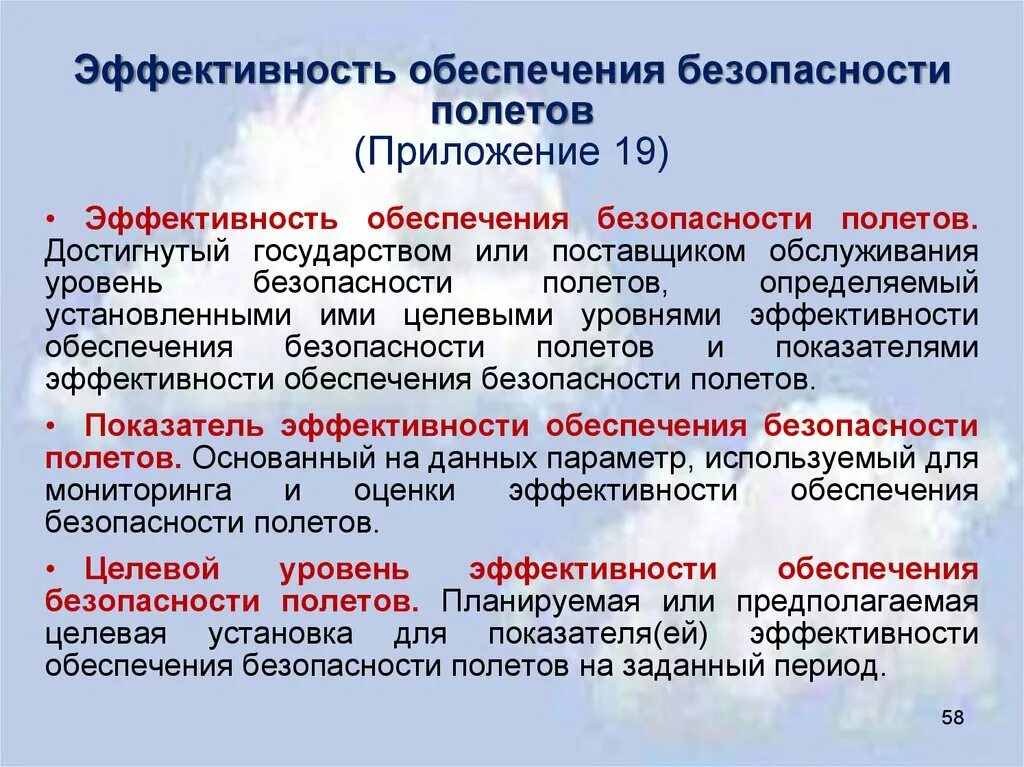 Эффективность обеспечения безопасности полетов
(Приложение 19)

• Эффективность обеспечения безопасности полетов. Достигнутый государством или поставщиком обслуживания уровень безопасности полетов, определяемый установленными ими целевыми уровнями эффективности обеспечения безопасности полетов и показателями эффективности обеспечения безопасности полетов.

• Показатель эффективности обеспечения безопасности полетов. Основанный на данных параметр, используемый для мониторинга и оценки эффективности обеспечения безопасности полетов.

• Целевой уровень эффективности обеспечения безопасности полетов. Планируемая или предполагаемая целевая установка для показателя(ей) эффективности обеспечения безопасности полетов на заданный период.

58